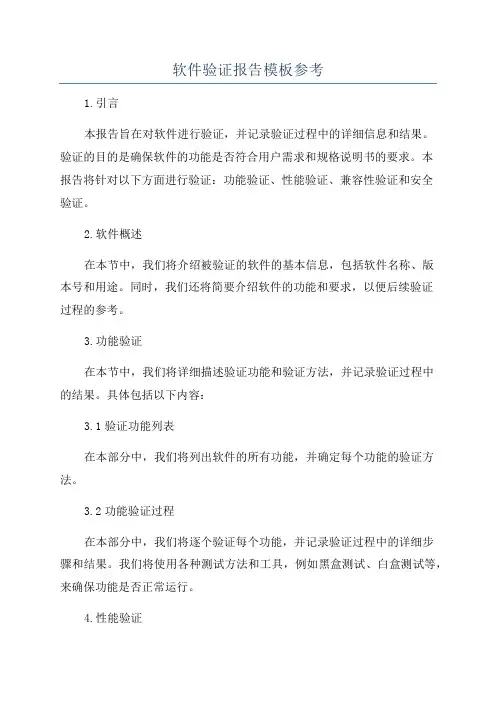 软件验证报告模板参考

1. 引言

本报告旨在对软件进行验证，并记录验证过程中的详细信息和结果。验证的目的是确保软件的功能是否符合用户需求和规格说明书的要求。本报告将针对以下方面进行验证：功能验证、性能验证、兼容性验证和安全验证。

2. 软件概述

在本节中，我们将介绍被验证的软件的基本信息，包括软件名称、版本号和用途。同时，我们还将简要介绍软件的功能和要求，以便后续验证过程的参考。

3. 功能验证

在本节中，我们将详细描述验证功能和验证方法，并记录验证过程中的结果。具体包括以下内容：

3.1 验证功能列表

在本部分中，我们将列出软件的所有功能，并确定每个功能的验证方法。

3.2 功能验证过程

在本部分中，我们将逐个验证每个功能，并记录验证过程中的详细步骤和结果。我们将使用各种测试方法和工具，例如黑盒测试、白盒测试等，来确保功能是否正常运行。

4. 性能验证